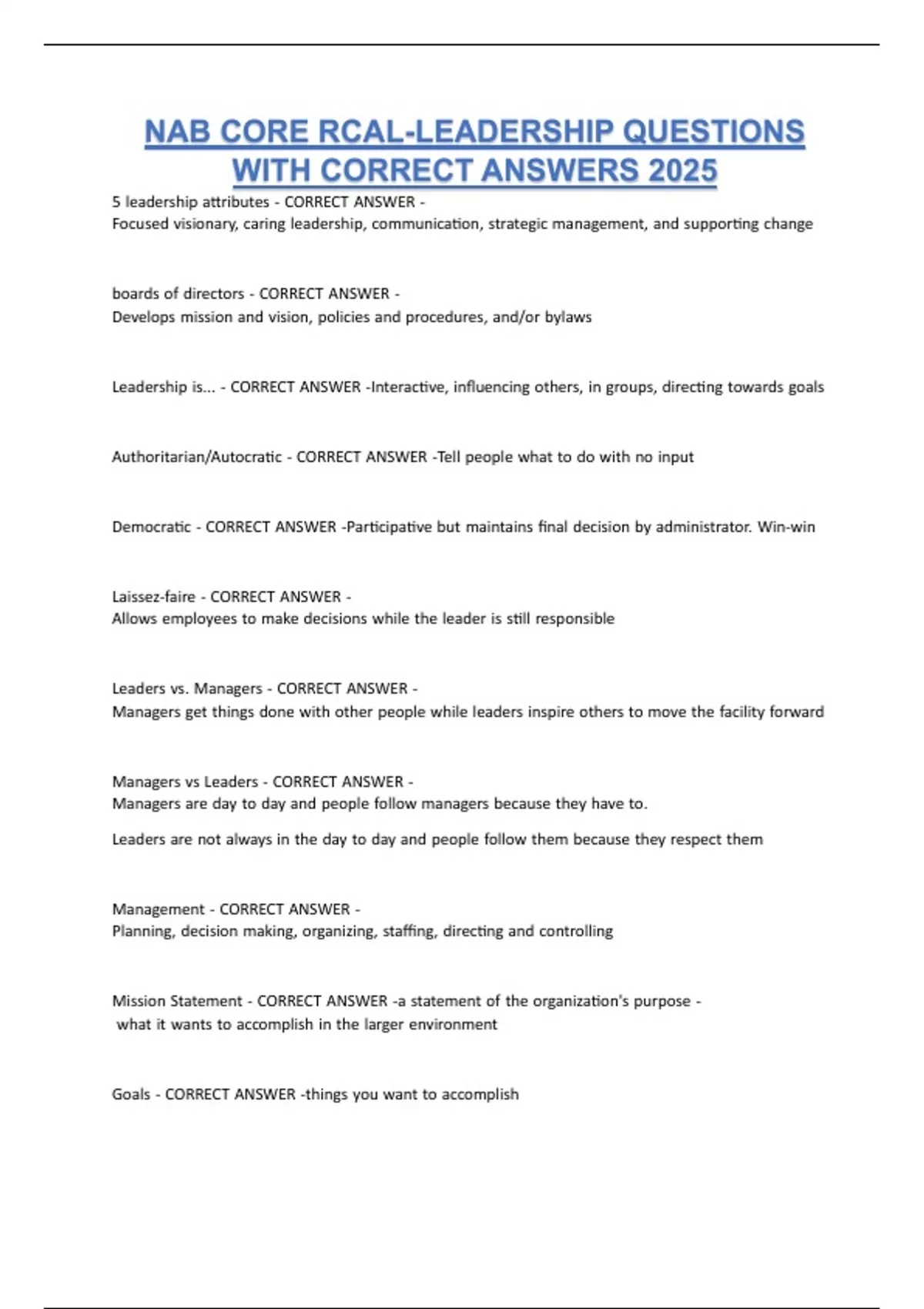 NAB CORE RCAL-LEADERSHIP QUESTIONS WITH CORRECT ANSWERS 2025

5 leadership attributes - CORRECT ANSWER -
Focused visionary, caring leadership, communication, strategic management, and supporting change

boards of directors - CORRECT ANSWER -
Develops mission and vision, policies and procedures, and/or bylaws

Leadership is... - CORRECT ANSWER -Interactive, influencing others, in groups, directing towards goals

Authoritarian/Autocratic - CORRECT ANSWER -Tell people what to do with no input

Democratic - CORRECT ANSWER -Participative but maintains final decision by administrator. Win-win

Laissez-faire - CORRECT ANSWER -
Allows employees to make decisions while the leader is still responsible

Leaders vs. Managers - CORRECT ANSWER -
Managers get things done with other people while leaders inspire others to move the facility forward

Managers vs Leaders - CORRECT ANSWER -
Managers are day to day and people follow managers because they have to.

Leaders are not always in the day to day and people follow them because they respect them

Management - CORRECT ANSWER -
Planning, decision making, organizing, staffing, directing and controlling

Mission Statement - CORRECT ANSWER -a statement of the organization's purpose - what it wants to accomplish in the larger environment

Goals - CORRECT ANSWER -things you want to accomplish